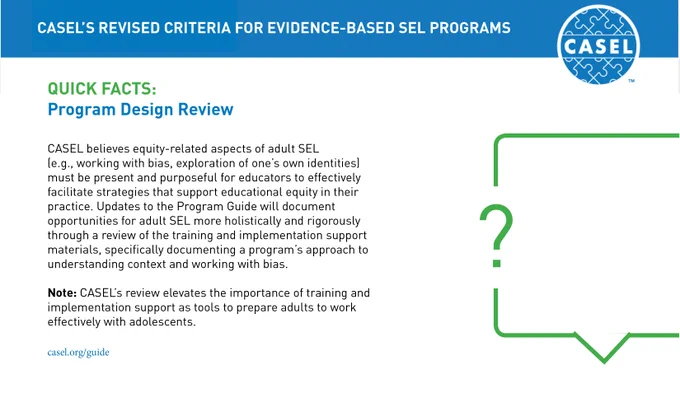 CASEL'S REVISED CRITERIA FOR EVIDENCE-BASED SEL PROGRAMS

CASEL™

QUICK FACTS:
Program Design Review

CASEL believes equity-related aspects of adult SEL (e.g., working with bias, exploration of one's own identities) must be present and purposeful for educators to effectively facilitate strategies that support educational equity in their practice. Updates to the Program Guide will document opportunities for adult SEL more holistically and rigorously through a review of the training and implementation support materials, specifically documenting a program's approach to understanding context and working with bias.

**Note:** CASEL's review elevates the importance of training and implementation support as tools to prepare adults to work effectively with adolescents.

casel.org/guide

?